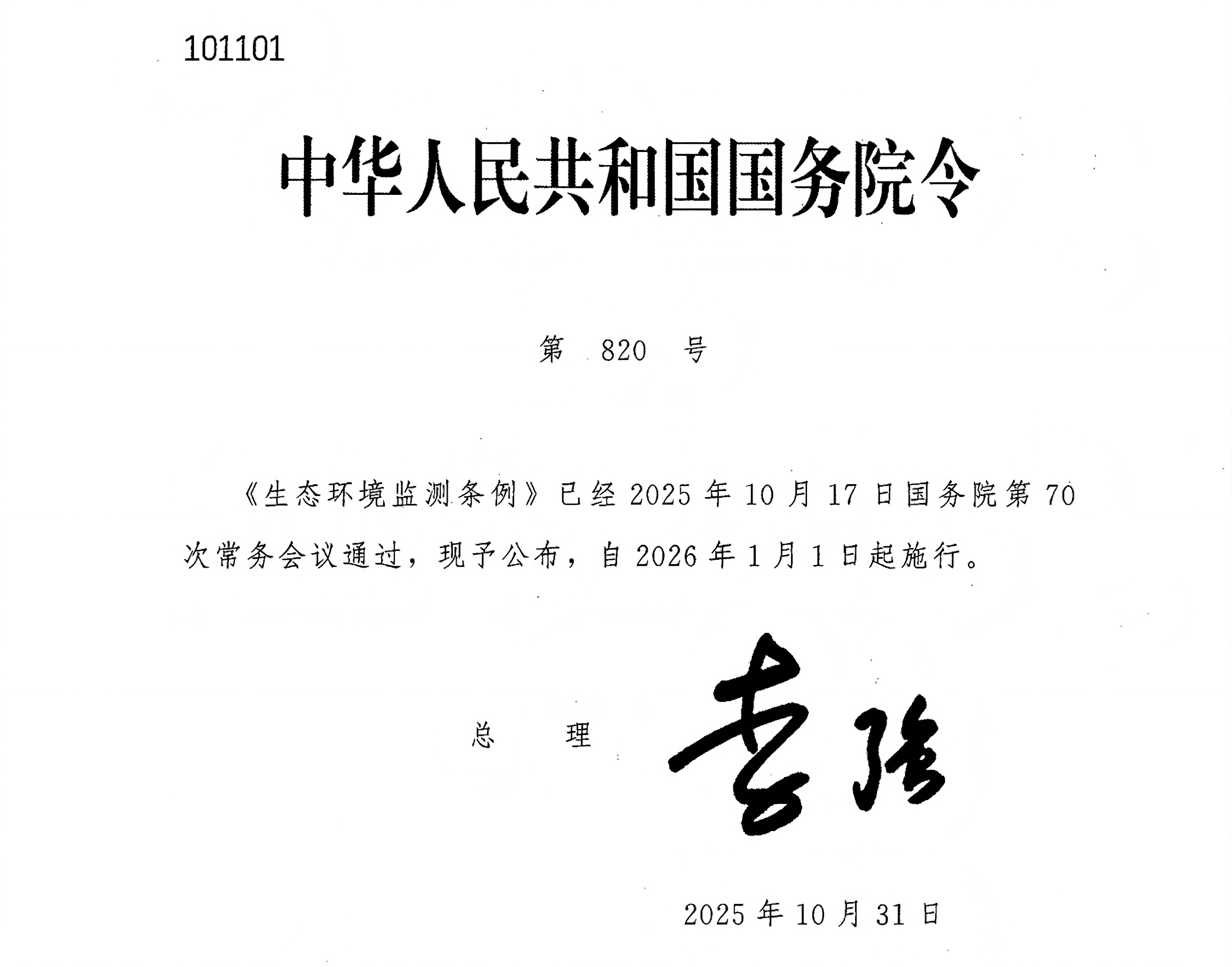 101101

中华人民共和国国务院令

第 820 号

《生态环境监测条例》已经 2025 年 10 月 17 日国务院第 70 次常务会议通过，现予公布，自 2026 年 1 月 1 日起施行。

总　理　李强

2025 年 10 月 31 日